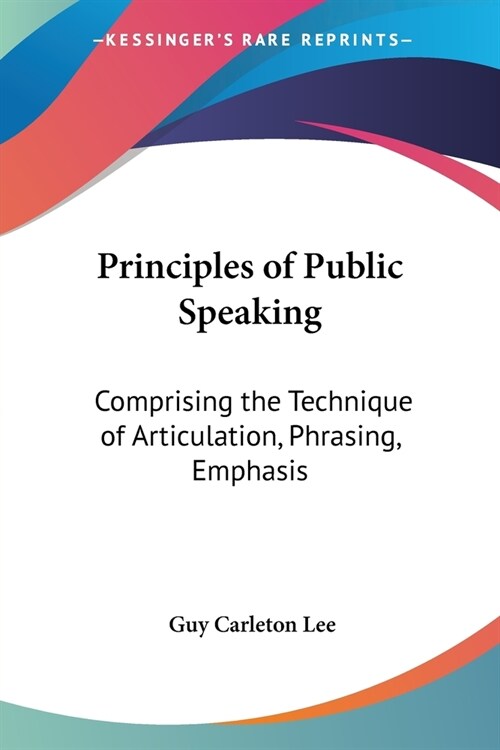 —KESSINGER'S RARE REPRINTS—

Principles of Public Speaking

Comprising the Technique of Articulation, Phrasing, Emphasis

Guy Carleton Lee